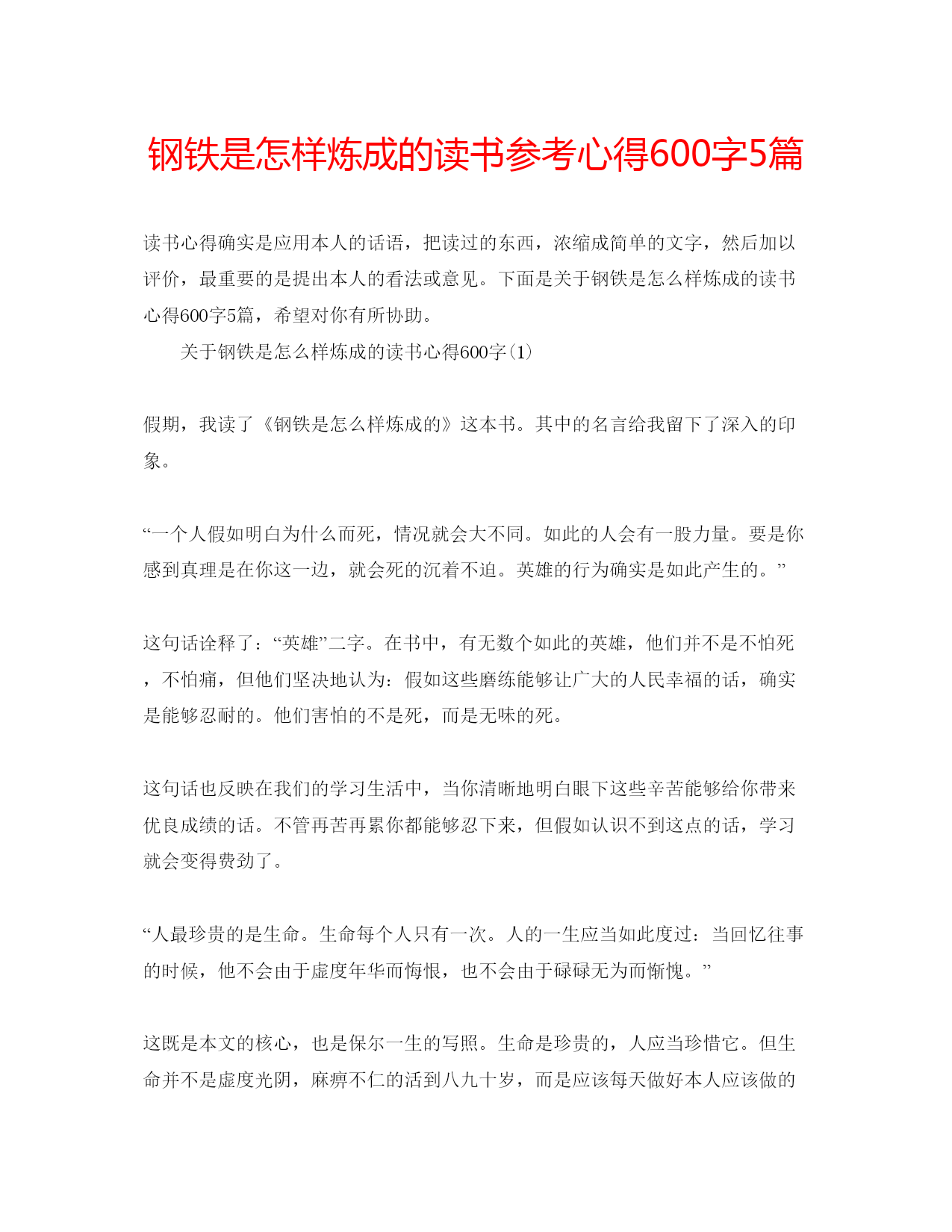 钢铁是怎样炼成的读书参考心得600字5篇

读书心得确实是应用本人的话语，把读过的东西，浓缩成简单的文字，然后加以评价，最重要的是提出本人的看法或意见。下面是关于钢铁是怎么样炼成的读书心得600字5篇，希望对你有所协助。

关于钢铁是怎么样炼成的读书心得600字(1)

假期，我读了《钢铁是怎么样炼成的》这本书。其中的名言给我留下了深入的印象。

“一个人假如明白为什么而死，情况就会大不同。如此的人会有一股力量。要是你感到真理是在你这一边，就会死的沉着不迫。英雄的行为确实是如此产生的。”

这句话诠释了：“英雄”二字。在书中，有无数个如此的英雄，他们并不是不怕死，不怕痛，但他们坚决地认为：假如这些磨练能够让广大的人民幸福的话，确实是能够忍耐的。他们害怕的不是死，而是无味的死。

这句话也反映在我们的学习生活中，当你清晰地明白眼下这些辛苦能够给你带来优良成绩的话。不管再苦再累你都能够忍下来，但假如认识不到这点的话，学习就会变得费劲了。

“人最珍贵的是生命。生命每个人只有一次。人的一生应当如此度过：当回忆往事的时候，他不会由于虚度年华而悔恨，也不会由于碌碌无为而惭愧。”

这既是本文的核心，也是保尔一生的写照。生命是珍贵的，人应当珍惜它。但生命并不是虚度光阴，麻痹不仁的活到八九十岁，而是应该每天做好本人应该做的